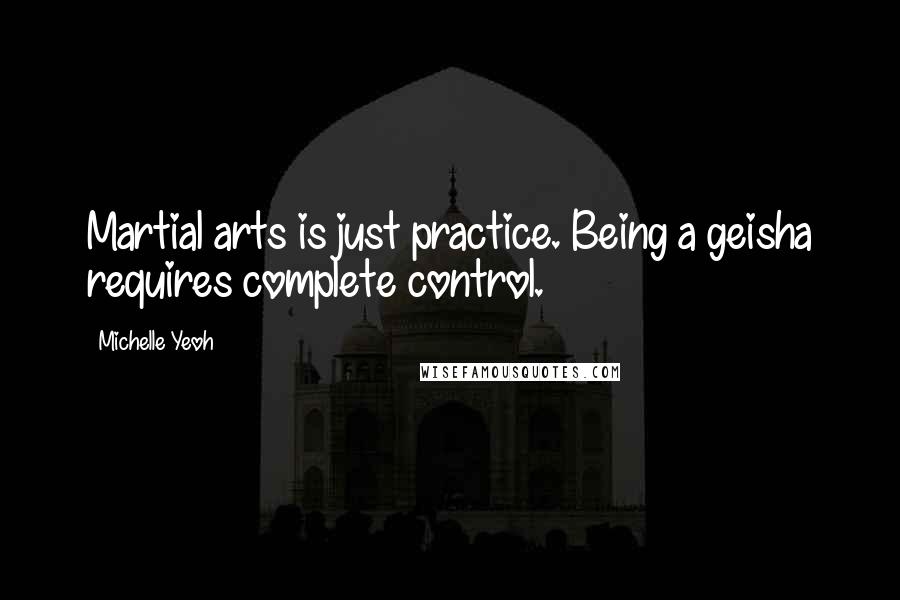 Martial arts is just practice. Being a geisha requires complete control.

Michelle Yeoh

WISEFAMOUSQUOTES.COM